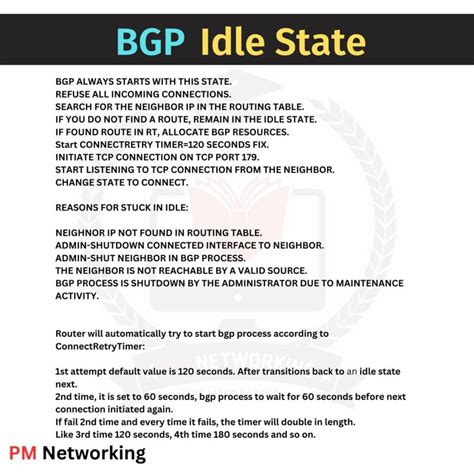 BGP Idle State

BGP ALWAYS STARTS WITH THIS STATE.
REFUSE ALL INCOMING CONNECTIONS.
SEARCH FOR THE NEIGHBOR IP IN THE ROUTING TABLE.
IF YOU DO NOT FIND A ROUTE, REMAIN IN THE IDLE STATE.
IF FOUND ROUTE IN RT, ALLOCATE BGP RESOURCES.
Start CONNECTRETRY TIMER=120 SECONDS FIX.
INITIATE TCP CONNECTION ON TCP PORT 179.
START LISTENING TO TCP CONNECTION FROM THE NEIGHBOR.
CHANGE STATE TO CONNECT.

REASONS FOR STUCK IN IDLE:

NEIGHNOR IP NOT FOUND IN ROUTING TABLE.
ADMIN-SHUTDOWN CONNECTED INTERFACE TO NEIGHBOR.
ADMIN-SHUT NEIGHBOR IN BGP PROCESS.
THE NEIGHBOR IS NOT REACHABLE BY A VALID SOURCE.
BGP PROCESS IS SHUTDOWN BY THE ADMINISTRATOR DUE TO MAINTENANCE ACTIVITY.

Router will automatically try to start bgp process according to ConnectRetryTimer:

1st attempt default value is 120 seconds. After transitions back to an idle state next.
2nd time, it is set to 60 seconds, bgp process to wait for 60 seconds before next connection initiated again.
If fail 2nd time and every time it fails, the timer will double in length.
Like 3rd time 120 seconds, 4th time 180 seconds and so on.

PM Networking

NETWORKING